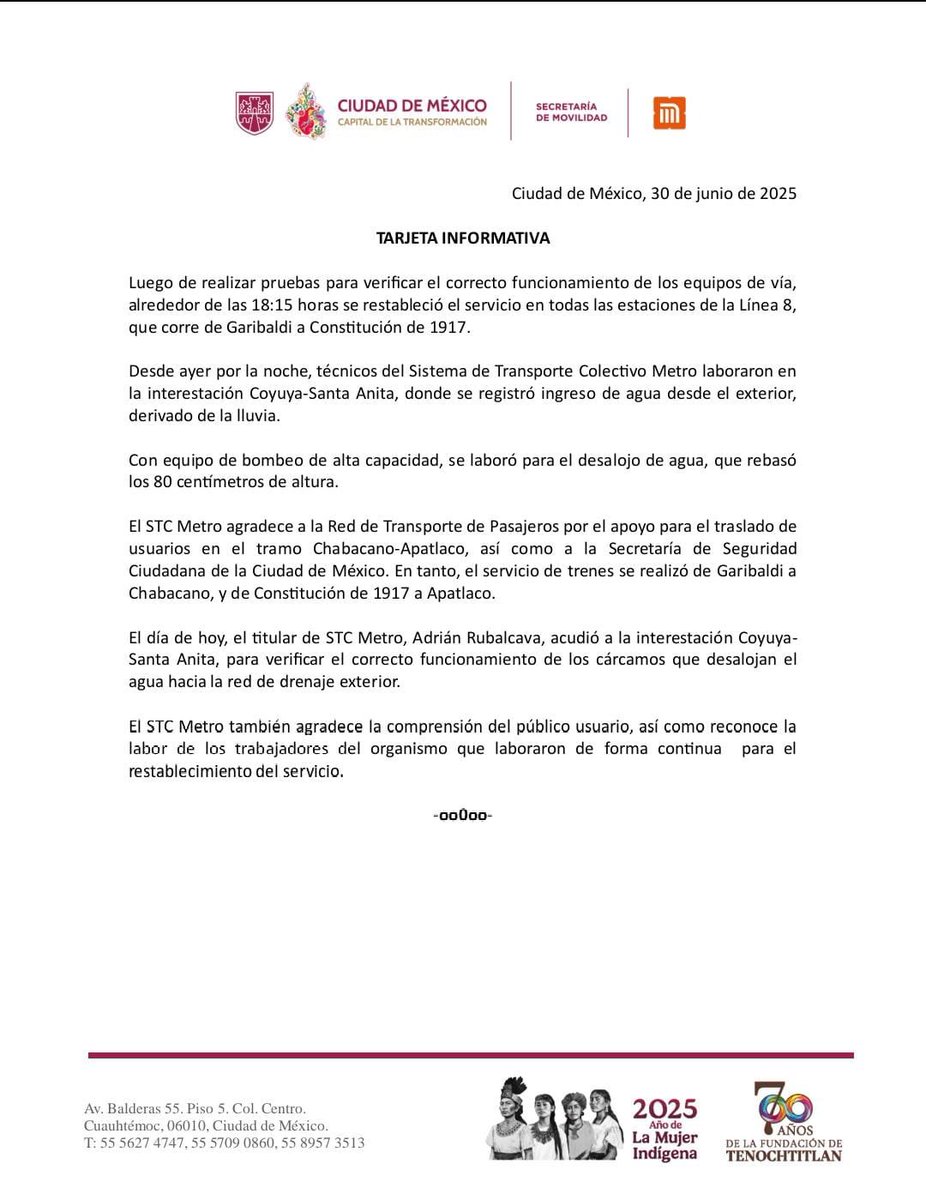 CIUDAD DE MÉXICO
CAPITAL DE LA TRANSFORMACIÓN

SECRETARÍA
DE MOVILIDAD

Ciudad de México, 30 de junio de 2025

TARJETA INFORMATIVA

Luego de realizar pruebas para verificar el correcto funcionamiento de los equipos de vía, alrededor de las 18:15 horas se restableció el servicio en todas las estaciones de la Línea 8, que corre de Garibaldi a Constitución de 1917.

Desde ayer por la noche, técnicos del Sistema de Transporte Colectivo Metro laboraron en la interestación Coyuya-Santa Anita, donde se registró ingreso de agua desde el exterior, derivado de la lluvia.

Con equipo de bombeo de alta capacidad, se laboró para el desalojo de agua, que rebasó los 80 centímetros de altura.

El STC Metro agradece a la Red de Transporte de Pasajeros por el apoyo para el traslado de usuarios en el tramo Chabacano-Apatlaco, así como a la Secretaría de Seguridad Ciudadana de la Ciudad de México. En tanto, el servicio de trenes se realizó de Garibaldi a Chabacano, y de Constitución de 1917 a Apatlaco.

El día de hoy, el titular de STC Metro, Adrián Rubalcava, acudió a la interestación Coyuya-Santa Anita, para verificar el correcto funcionamiento de los cárcamos que desalojan el agua hacia la red de drenaje exterior.

El STC Metro también agradece la comprensión del público usuario, así como reconoce la labor de los trabajadores del organismo que laboraron de forma continua para el restablecimiento del servicio.

-oo0oo-

Av. Balderas 55. Piso 5. Col. Centro.
Cuauhtémoc, 06010, Ciudad de México.
T: 55 5627 4747, 55 5709 0860, 55 8957 3513

2025 Año de La Mujer Indígena

700 AÑOS DE LA FUNDACIÓN DE TENOCHTITLAN